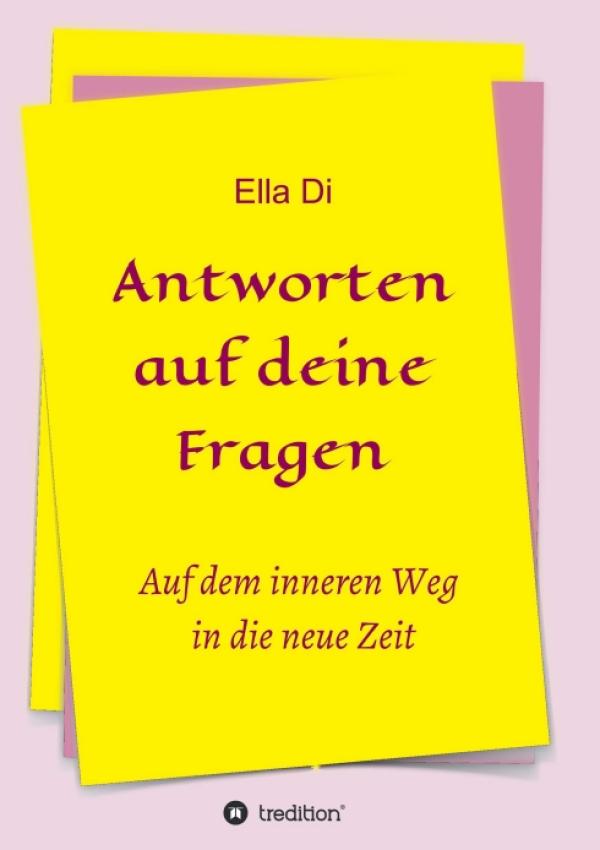 Ella Di

Antworten auf deine Fragen

Auf dem inneren Weg in die neue Zeit

tredition®